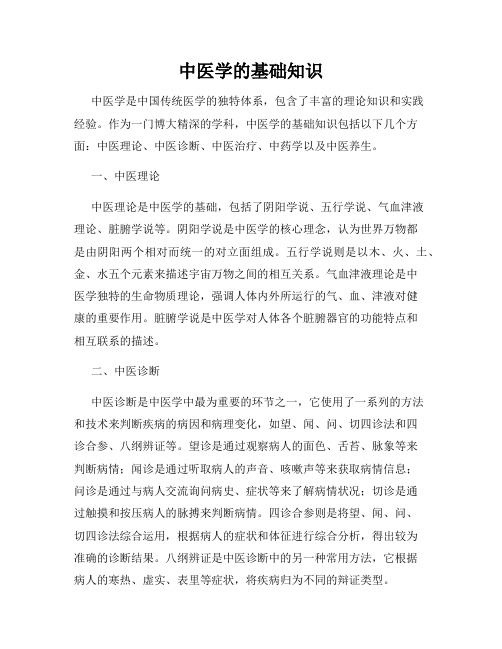 中医学的基础知识

中医学是中国传统医学的独特体系，包含了丰富的理论知识和实践经验。作为一门博大精深的学科，中医学的基础知识包括以下几个方面：中医理论、中医诊断、中医治疗、中药学以及中医养生。

一、中医理论

中医理论是中医学的基础，包括了阴阳学说、五行学说、气血津液理论、脏腑学说等。阴阳学说是中医学的核心理念，认为世界万物都是由阴阳两个相对而统一的对立面组成。五行学说则是以木、火、土、金、水五个元素来描述宇宙万物之间的相互关系。气血津液理论是中医学独特的生命物质理论，强调人体内外所运行的气、血、津液对健康的重要作用。脏腑学说是中医学对人体各个脏腑器官的功能特点和相互联系的描述。

二、中医诊断

中医诊断是中医学中最为重要的环节之一，它使用了一系列的方法和技术来判断疾病的病因和病理变化，如望、闻、问、切四诊法和四诊合参、八纲辨证等。望诊是通过观察病人的面色、舌苔、脉象等来判断病情；闻诊是通过听取病人的声音、咳嗽声等来获取病情信息；问诊是通过与病人交流询问病史、症状等来了解病情状况；切诊是通过触摸和按压病人的脉搏来判断病情。四诊合参则是将望、闻、问、切四诊法综合运用，根据病人的症状和体征进行综合分析，得出较为准确的诊断结果。八纲辨证是中医诊断中的另一种常用方法，它根据病人的寒热、虚实、表里等症状，将疾病归为不同的辩证类型。